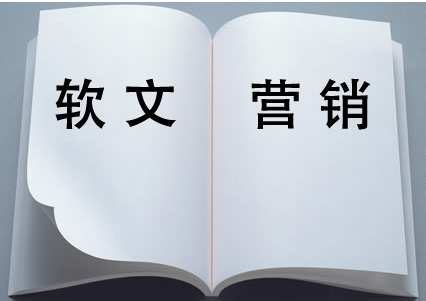 软文 营销